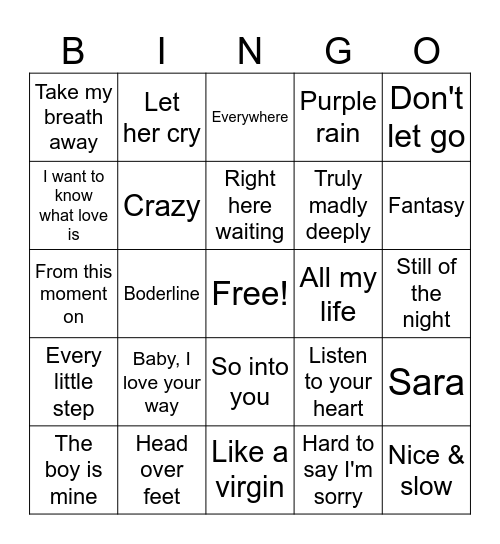 | B | I | N | G | O |
|---|---|---|---|---|
| Take my breath away | Let her cry | Everywhere | Purple rain | Don't let go |
| I want to know what love is | Crazy | Right here waiting | Truly madly deeply | Fantasy |
| From this moment on | Boderline | Free! | All my life | Still of the night |
| Every little step | Baby, I love your way | So into you | Listen to your heart | Sara |
| The boy is mine | Head over feet | Like a virgin | Hard to say I'm sorry | Nice & slow |